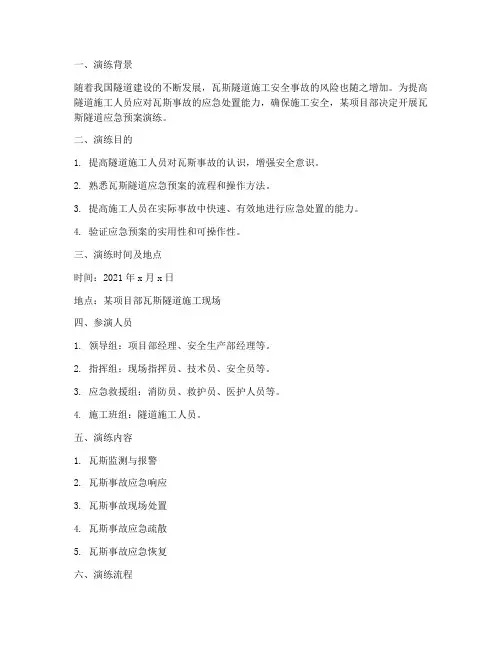 一、演练背景

随着我国隧道建设的不断发展，瓦斯隧道施工安全事故的风险也随之增加。为提高隧道施工人员应对瓦斯事故的应急处置能力，确保施工安全，某项目部决定开展瓦斯隧道应急预案演练。

二、演练目的

1. 提高隧道施工人员对瓦斯事故的认识，增强安全意识。

2. 熟悉瓦斯隧道应急预案的流程和操作方法。

3. 提高施工人员在实际事故中快速、有效地进行应急处置的能力。

4. 验证应急预案的实用性和可操作性。

三、演练时间及地点

时间：2021 年 x 月 x 日

地点：某项目部瓦斯隧道施工现场

四、参演人员

1. 领导组：项目部经理、安全生产部经理等。

2. 指挥组：现场指挥员、技术员、安全员等。

3. 应急救援组：消防员、救护员、医护人员等。

4. 施工班组：隧道施工人员。

五、演练内容

1. 瓦斯监测与报警

2. 瓦斯事故应急响应

3. 瓦斯事故现场处置

4. 瓦斯事故应急疏散

5. 瓦斯事故应急恢复

六、演练流程